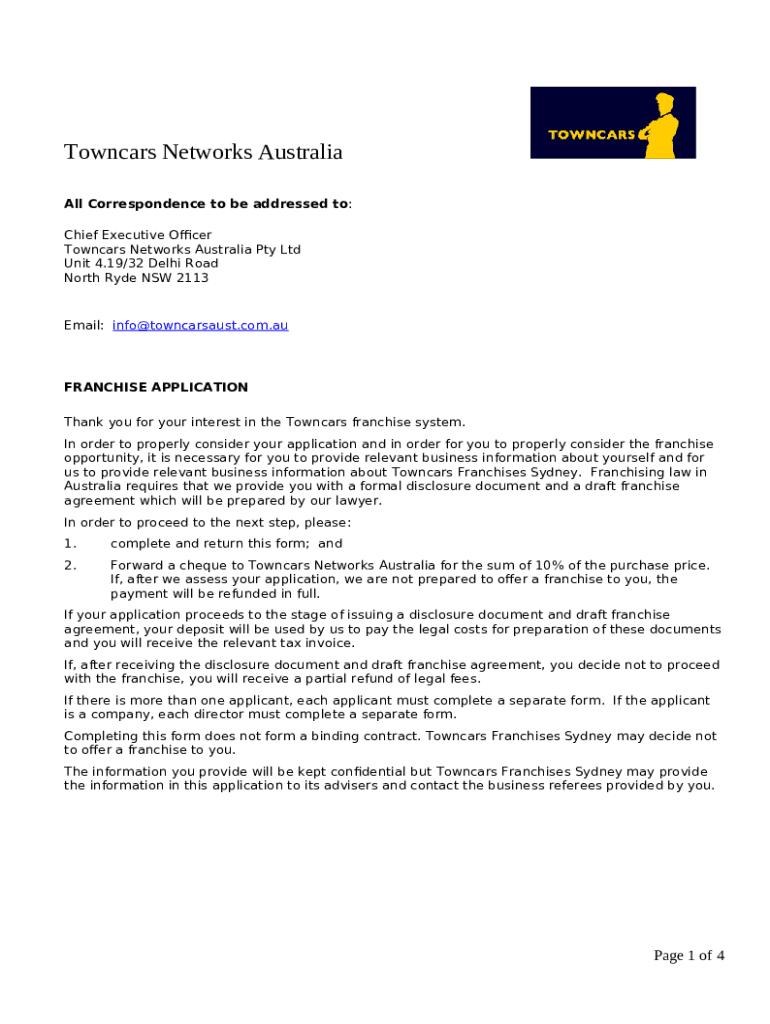 TOWNCARS

Towncars Networks Australia

All Correspondence to be addressed to:

Chief Executive Officer
Towncars Networks Australia Pty Ltd
Unit 4.19/32 Delhi Road
North Ryde NSW 2113

Email: info@towncarsaust.com.au

FRANCHISE APPLICATION

Thank you for your interest in the Towncars franchise system.

In order to properly consider your application and in order for you to properly consider the franchise opportunity, it is necessary for you to provide relevant business information about yourself and for us to provide relevant business information about Towncars Franchises Sydney. Franchising law in Australia requires that we provide you with a formal disclosure document and a draft franchise agreement which will be prepared by our lawyer.

In order to proceed to the next step, please:

1. complete and return this form; and

2. Forward a cheque to Towncars Networks Australia for the sum of 10% of the purchase price. If, after we assess your application, we are not prepared to offer a franchise to you, the payment will be refunded in full.

If your application proceeds to the stage of issuing a disclosure document and draft franchise agreement, your deposit will be used by us to pay the legal costs for preparation of these documents and you will receive the relevant tax invoice.

If, after receiving the disclosure document and draft franchise agreement, you decide not to proceed with the franchise, you will receive a partial refund of legal fees.

If there is more than one applicant, each applicant must complete a separate form. If the applicant is a company, each director must complete a separate form.

Completing this form does not form a binding contract. Towncars Franchises Sydney may decide not to offer a franchise to you.

The information you provide will be kept confidential but Towncars Franchises Sydney may provide the information in this application to its advisers and contact the business referees provided by you.

Page 1 of 4